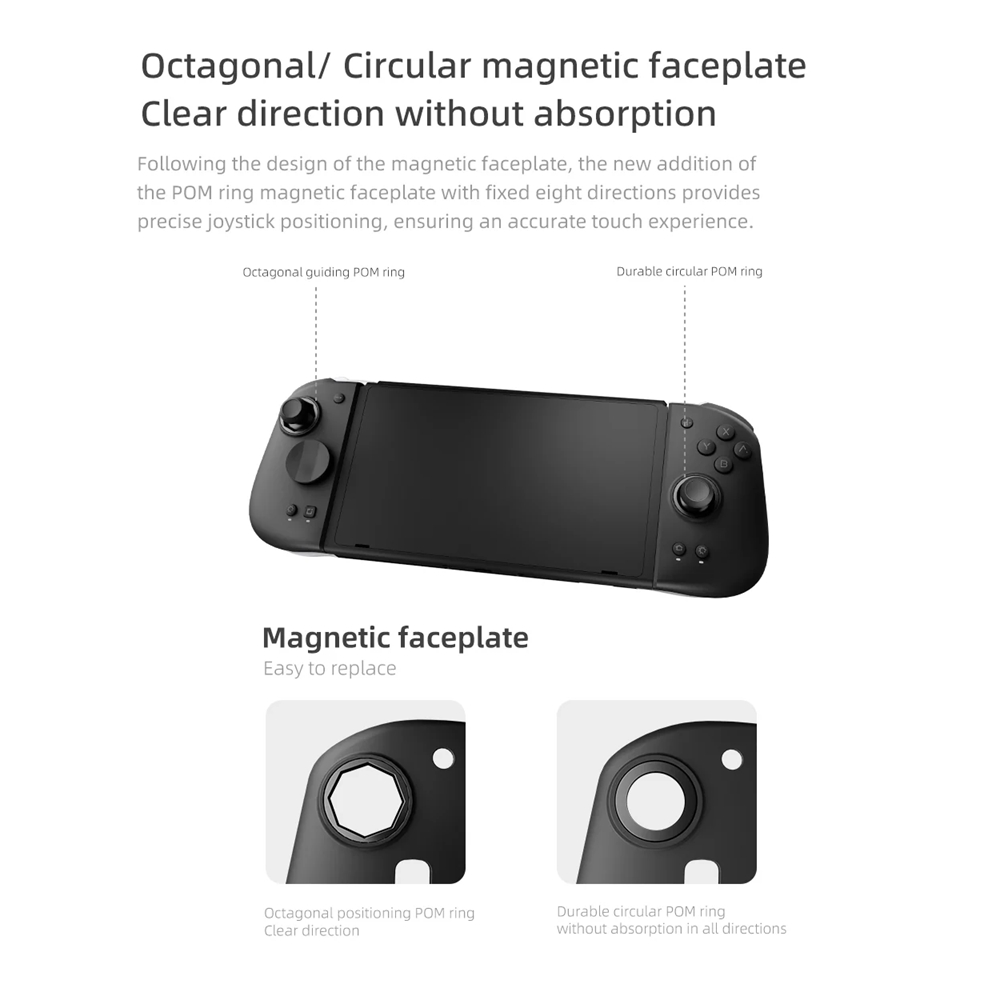 Octagonal/ Circular magnetic faceplate
Clear direction without absorption

Following the design of the magnetic faceplate, the new addition of the POM ring magnetic faceplate with fixed eight directions provides precise joystick positioning, ensuring an accurate touch experience.

Octagonal guiding POM ring

Durable circular POM ring

Magnetic faceplate
Easy to replace

Octagonal positioning POM ring
Clear direction

Durable circular POM ring
without absorption in all directions